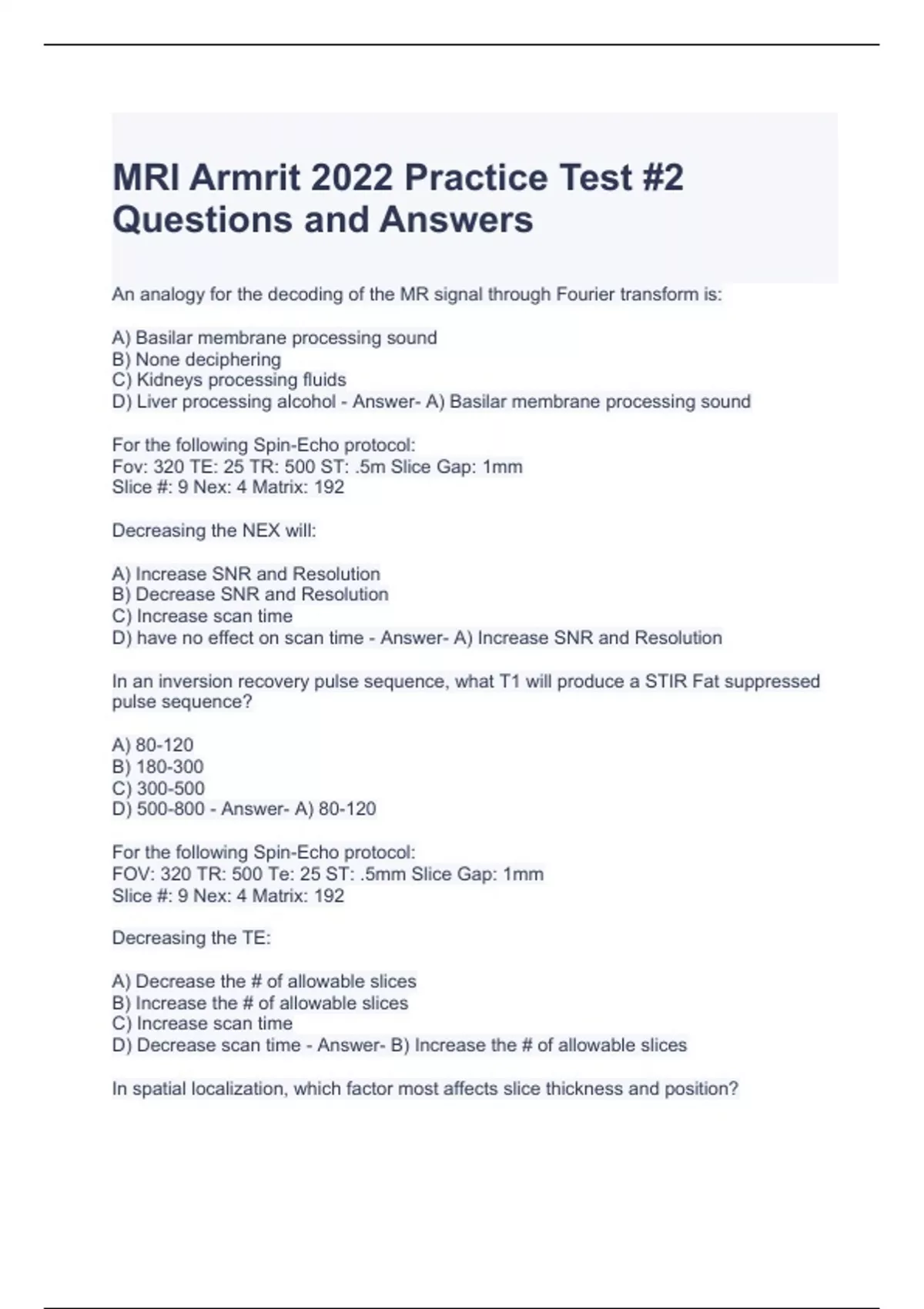 MRI Armrit 2022 Practice Test #2 Questions and Answers

An analogy for the decoding of the MR signal through Fourier transform is:

A) Basilar membrane processing sound
B) None deciphering
C) Kidneys processing fluids
D) Liver processing alcohol - Answer- A) Basilar membrane processing sound

For the following Spin-Echo protocol:
Fov: 320 TE: 25 TR: 500 ST: .5m Slice Gap: 1mm
Slice #: 9 Nex: 4 Matrix: 192

Decreasing the NEX will:

A) Increase SNR and Resolution
B) Decrease SNR and Resolution
C) Increase scan time
D) have no effect on scan time - Answer- A) Increase SNR and Resolution

In an inversion recovery pulse sequence, what T1 will produce a STIR Fat suppressed pulse sequence?

A) 80-120
B) 180-300
C) 300-500
D) 500-800 - Answer- A) 80-120

For the following Spin-Echo protocol:
FOV: 320 TR: 500 Te: 25 ST: .5mm Slice Gap: 1mm
Slice #: 9 Nex: 4 Matrix: 192

Decreasing the TE:

A) Decrease the # of allowable slices
B) Increase the # of allowable slices
C) Increase scan time
D) Decrease scan time - Answer- B) Increase the # of allowable slices

In spatial localization, which factor most affects slice thickness and position?